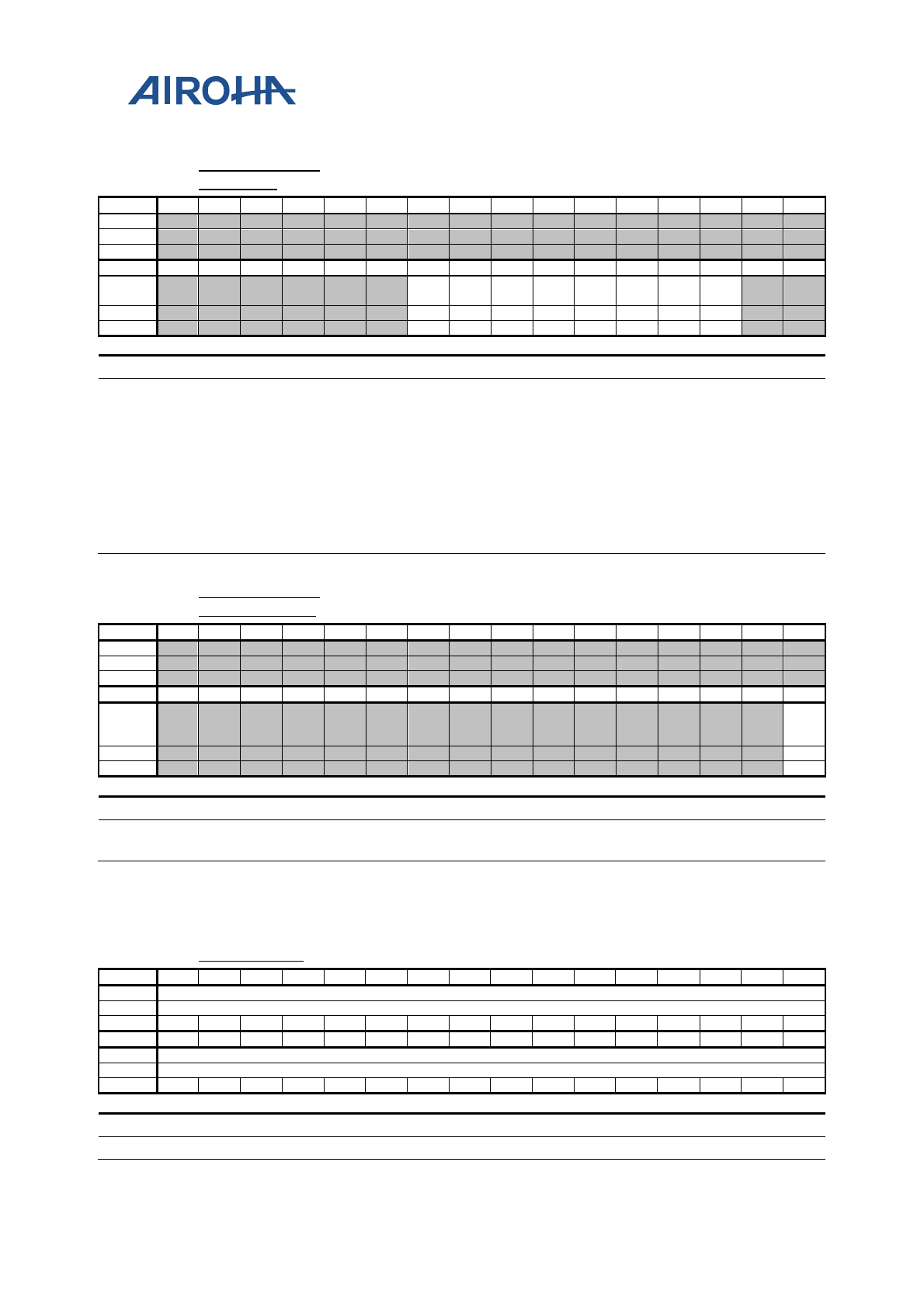 AIROHA